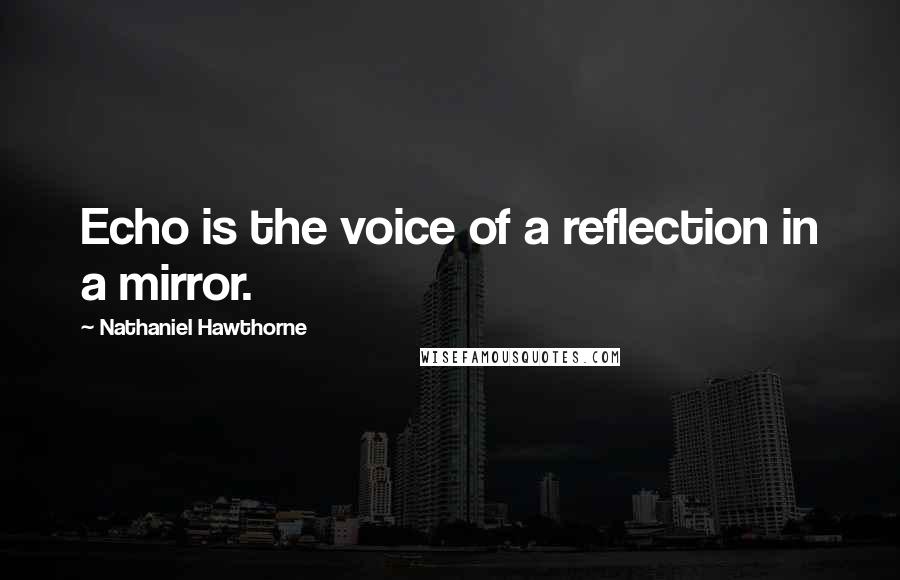 Echo is the voice of a reflection in a mirror.

~ Nathaniel Hawthorne

WISEFAMOUSQUOTES.COM